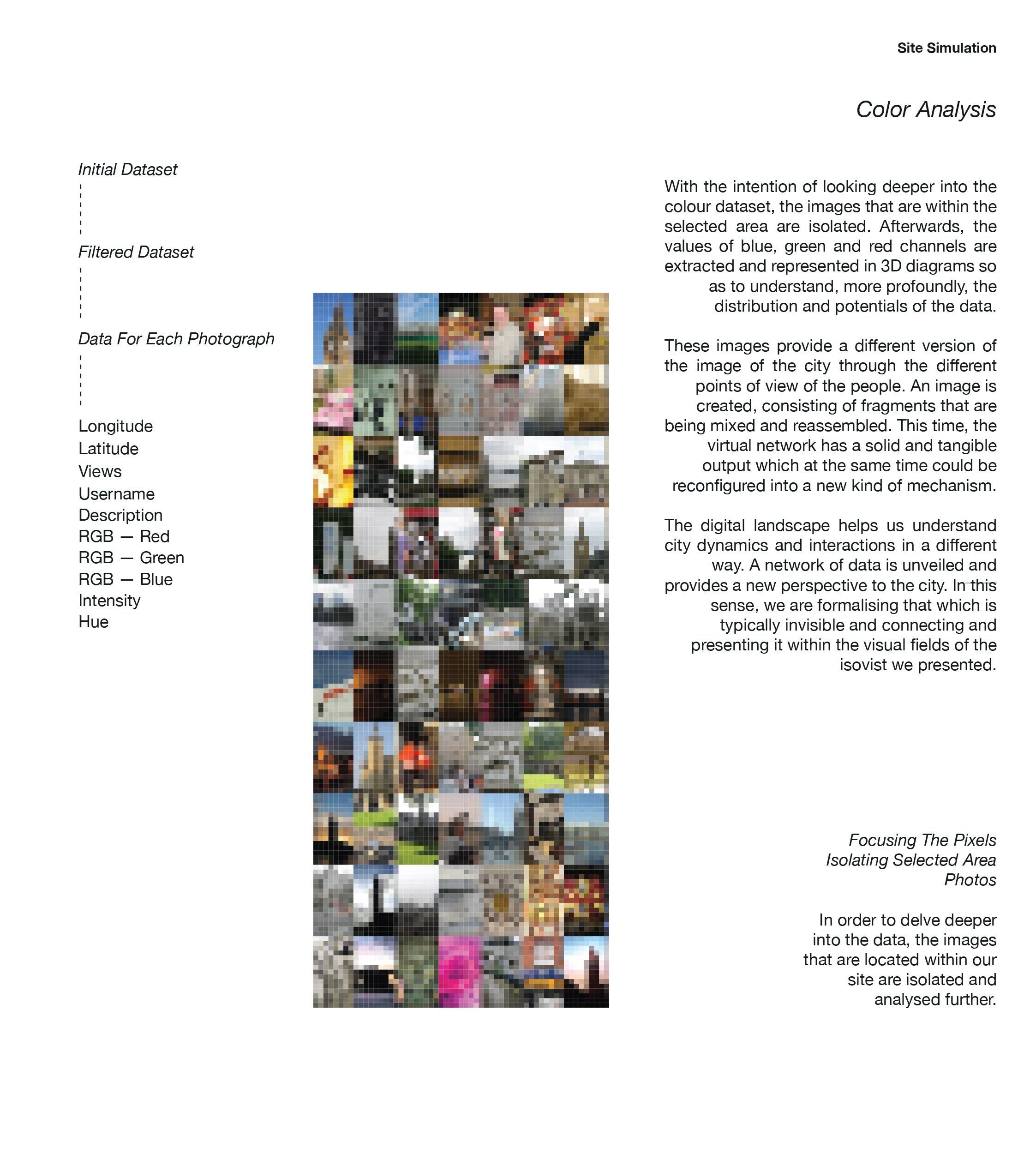 Site Simulation

Color Analysis

Initial Dataset

Filtered Dataset

Data For Each Photograph

Longitude
Latitude
Views
Username
Description
RGB — Red
RGB — Green
RGB — Blue
Intensity
Hue

With the intention of looking deeper into the colour dataset, the images that are within the selected area are isolated. Afterwards, the values of blue, green and red channels are extracted and represented in 3D diagrams so as to understand, more profoundly, the distribution and potentials of the data.

These images provide a different version of the image of the city through the different points of view of the people. An image is created, consisting of fragments that are being mixed and reassembled. This time, the virtual network has a solid and tangible output which at the same time could be reconfigured into a new kind of mechanism.

The digital landscape helps us understand city dynamics and interactions in a different way. A network of data is unveiled and provides a new perspective to the city. In this sense, we are formalising that which is typically invisible and connecting and presenting it within the visual fields of the isovist we presented.

Focusing The Pixels
Isolating Selected Area
Photos

In order to delve deeper into the data, the images that are located within our site are isolated and analysed further.